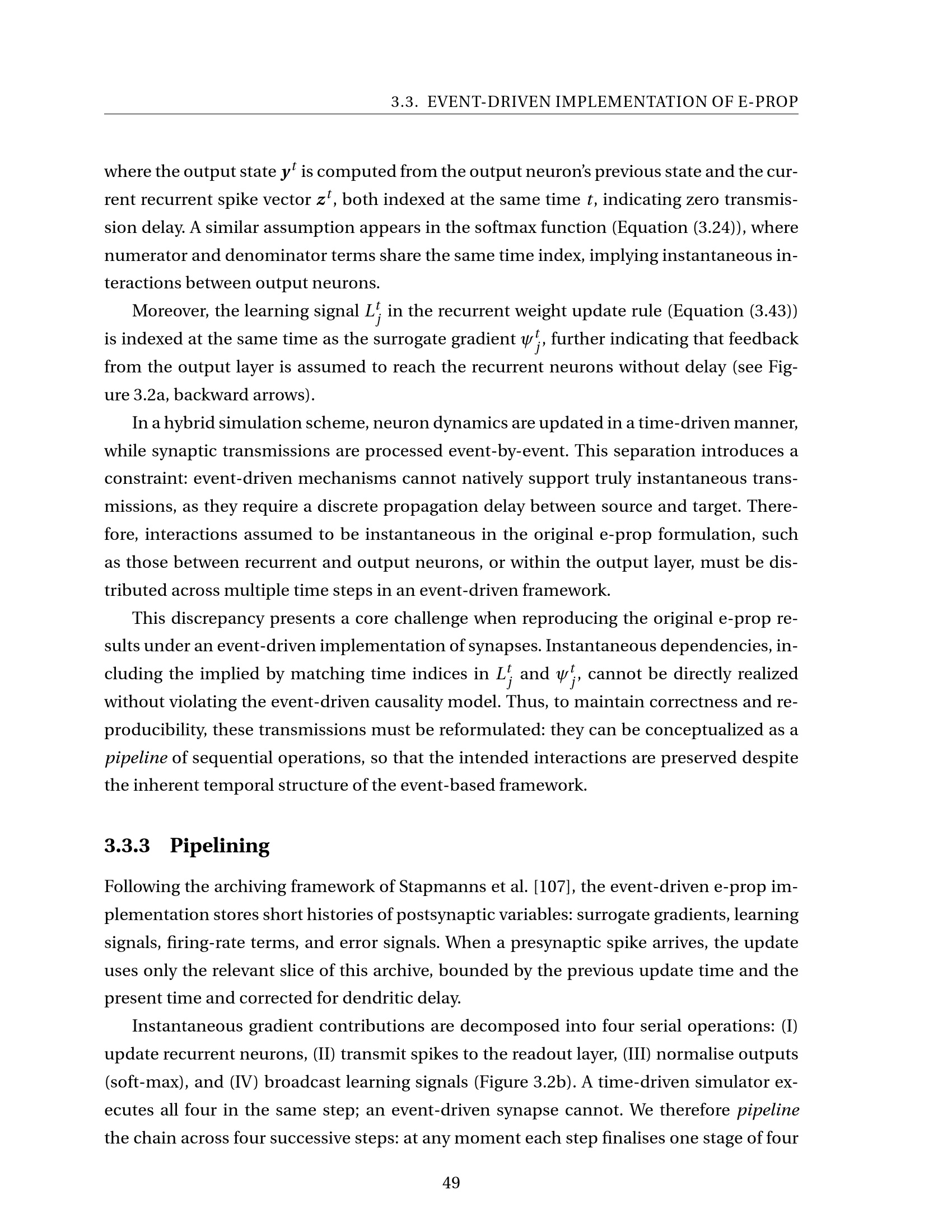 3.3. EVENT-DRIVEN IMPLEMENTATION OF E-PROP

where the output state $\boldsymbol{y}^t$ is computed from the output neuron's previous state and the current recurrent spike vector $\boldsymbol{z}^t$, both indexed at the same time $t$, indicating zero transmission delay. A similar assumption appears in the softmax function (Equation (3.24)), where numerator and denominator terms share the same time index, implying instantaneous interactions between output neurons.

Moreover, the learning signal $L_j^t$ in the recurrent weight update rule (Equation (3.43)) is indexed at the same time as the surrogate gradient $\psi_j^t$, further indicating that feedback from the output layer is assumed to reach the recurrent neurons without delay (see Figure 3.2a, backward arrows).

In a hybrid simulation scheme, neuron dynamics are updated in a time-driven manner, while synaptic transmissions are processed event-by-event. This separation introduces a constraint: event-driven mechanisms cannot natively support truly instantaneous transmissions, as they require a discrete propagation delay between source and target. Therefore, interactions assumed to be instantaneous in the original e-prop formulation, such as those between recurrent and output neurons, or within the output layer, must be distributed across multiple time steps in an event-driven framework.

This discrepancy presents a core challenge when reproducing the original e-prop results under an event-driven implementation of synapses. Instantaneous dependencies, including the implied by matching time indices in $L_j^t$ and $\psi_j^t$, cannot be directly realized without violating the event-driven causality model. Thus, to maintain correctness and reproducibility, these transmissions must be reformulated: they can be conceptualized as a pipeline of sequential operations, so that the intended interactions are preserved despite the inherent temporal structure of the event-based framework.

3.3.3 Pipelining

Following the archiving framework of Stapmanns et al. [107], the event-driven e-prop implementation stores short histories of postsynaptic variables: surrogate gradients, learning signals, firing-rate terms, and error signals. When a presynaptic spike arrives, the update uses only the relevant slice of this archive, bounded by the previous update time and the present time and corrected for dendritic delay.

Instantaneous gradient contributions are decomposed into four serial operations: (I) update recurrent neurons, (II) transmit spikes to the readout layer, (III) normalise outputs (soft-max), and (IV) broadcast learning signals (Figure 3.2b). A time-driven simulator executes all four in the same step; an event-driven synapse cannot. We therefore pipeline the chain across four successive steps: at any moment each step finalises one stage of four

49